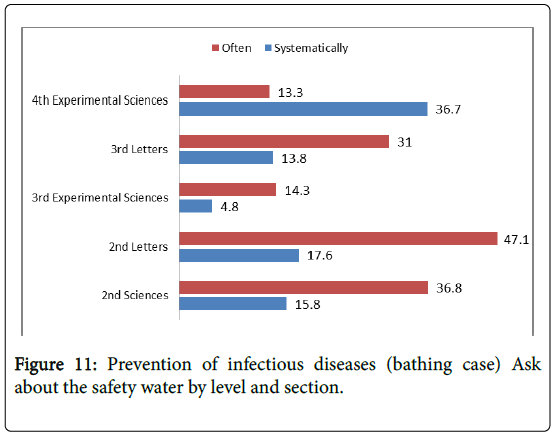 Often Systematically

4th Experimental Sciences
13.3
36.7

3rd Letters
31
13.8

3rd Experimental Sciences
14.3
4.8

2nd Letters
47.1
17.6

2nd Sciences
36.8
15.8

Figure 11: Prevention of infectious diseases (bathing case) Ask about the safety water by level and section.